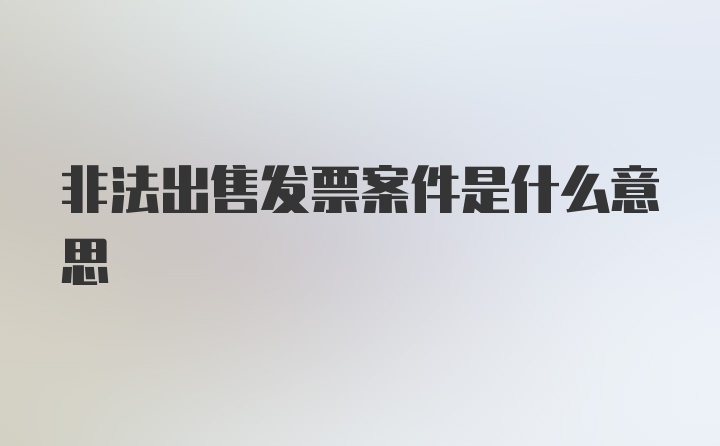 非法出售发票案件是什么意思